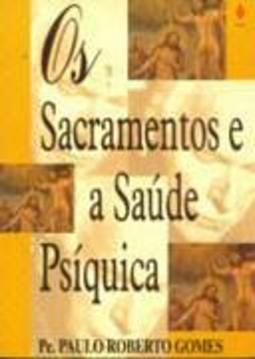 Os
Sacramentos e
a Saúde
Psíquica

Pe. PAULO ROBERTO GOMES